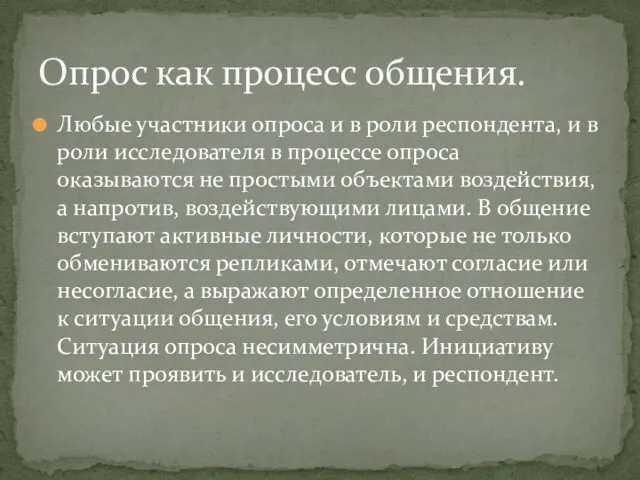 Опрос как процесс общения.

Любые участники опроса и в роли респондента, и в роли исследователя в процессе опроса оказываются не простыми объектами воздействия, а напротив, воздействующими лицами. В общение вступают активные личности, которые не только обмениваются репликами, отмечают согласие или несогласие, а выражают определенное отношение к ситуации общения, его условиям и средствам. Ситуация опроса несимметрична. Инициативу может проявить и исследователь, и респондент.